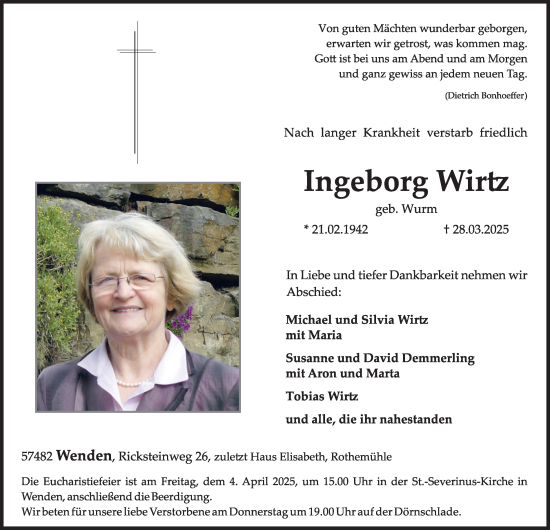 Von guten Mächten wunderbar geborgen,
erwarten wir getrost, was kommen mag.
Gott ist bei uns am Abend und am Morgen
und ganz gewiss an jedem neuen Tag.

(Dietrich Bonhoeffer)

Nach langer Krankheit verstarb friedlich

Ingeborg Wirtz

geb. Wurm

* 21.02.1942 † 28.03.2025

In Liebe und tiefer Dankbarkeit nehmen wir Abschied:

Michael und Silvia Wirtz
mit Maria

Susanne und David Demmerling
mit Aron und Marta

Tobias Wirtz

und alle, die ihr nahestanden

57482 Wenden, Ricksteinweg 26, zuletzt Haus Elisabeth, Rothemühle

Die Eucharistiefeier ist am Freitag, dem 4. April 2025, um 15.00 Uhr in der St.-Severinus-Kirche in Wenden, anschließend die Beerdigung.
Wir beten für unsere liebe Verstorbene am Donnerstag um 19.00 Uhr auf der Dörnschlade.